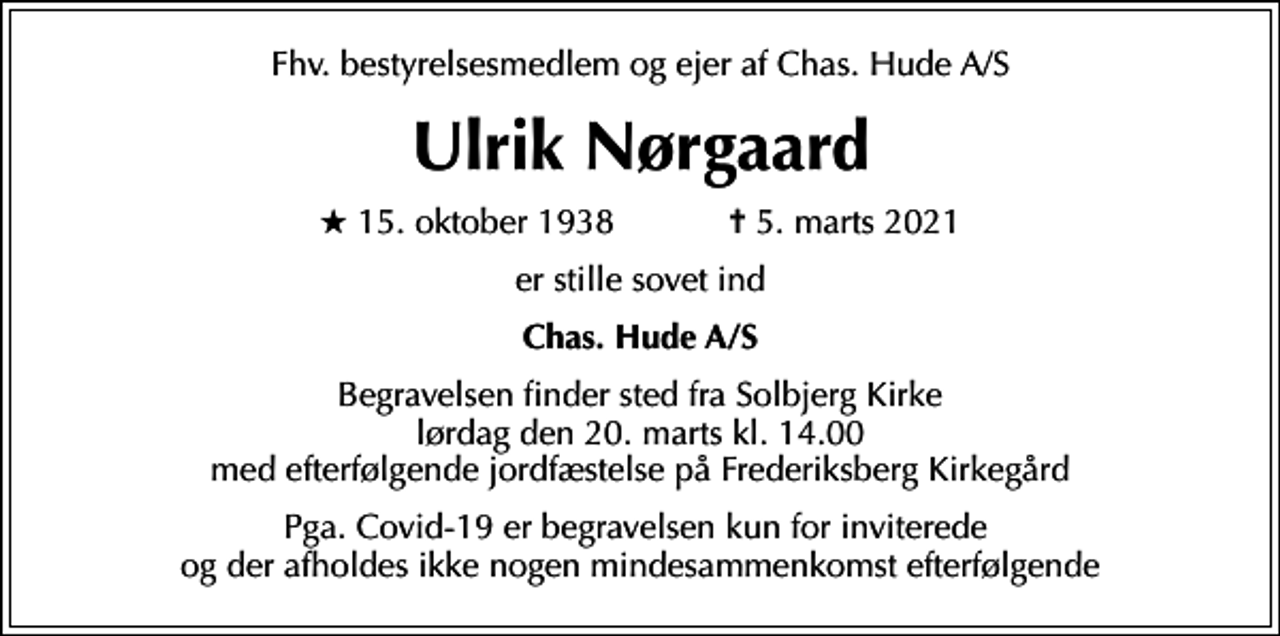 Fhv. bestyrelsesmedlem og ejer af Chas. Hude A/S

Ulrik Nørgaard

★ 15. oktober 1938 ✝ 5. marts 2021

er stille sovet ind

Chas. Hude A/S

Begravelsen finder sted fra Solbjerg Kirke
lørdag den 20. marts kl. 14.00
med efterfølgende jordfæstelse på Frederiksberg Kirkegård

Pga. Covid-19 er begravelsen kun for inviterede
og der afholdes ikke nogen mindesammenkomst efterfølgende